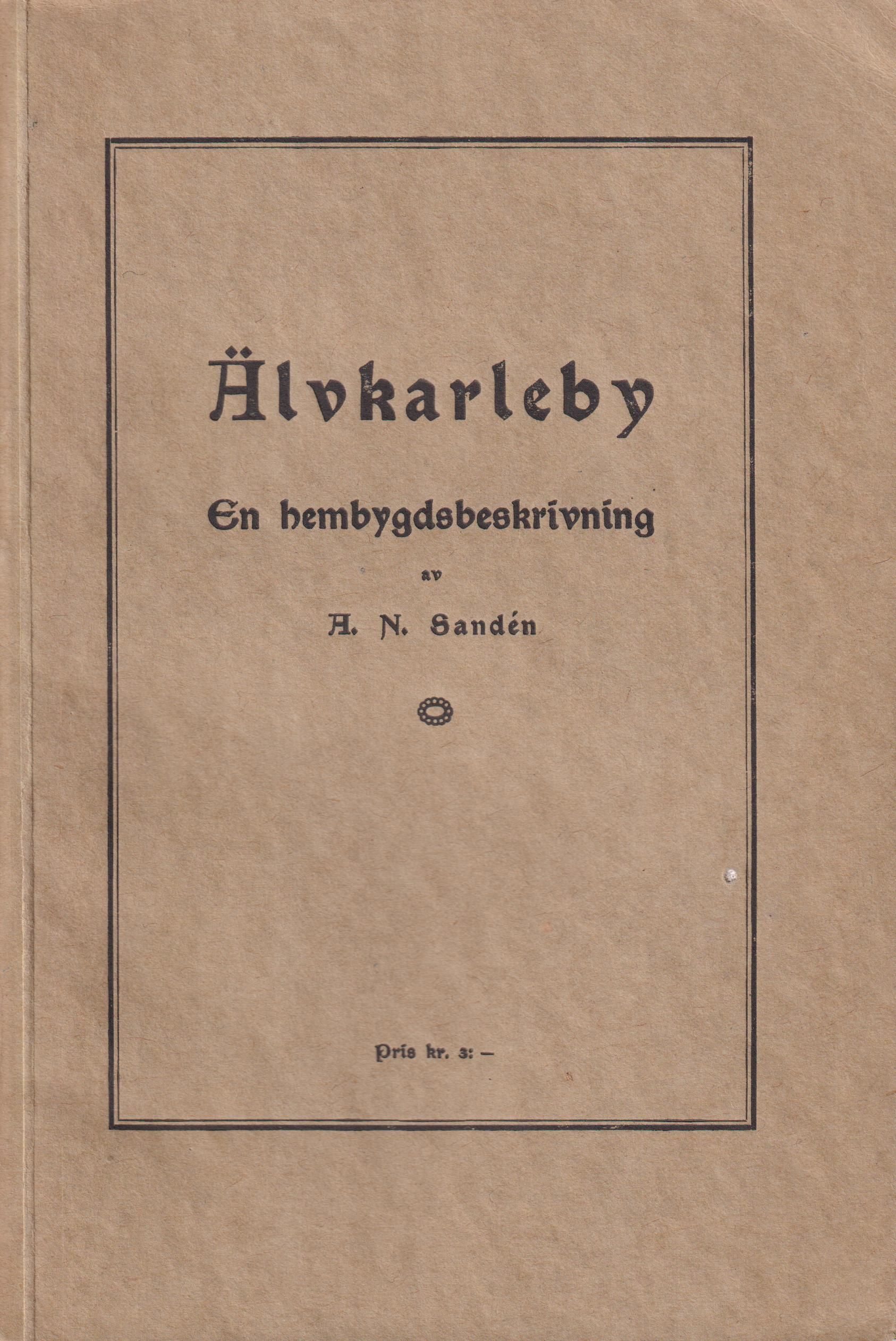 Älvkarleby

En hembygdsbeskrivning

av

A. N. Sandén

Pris kr. 3: –